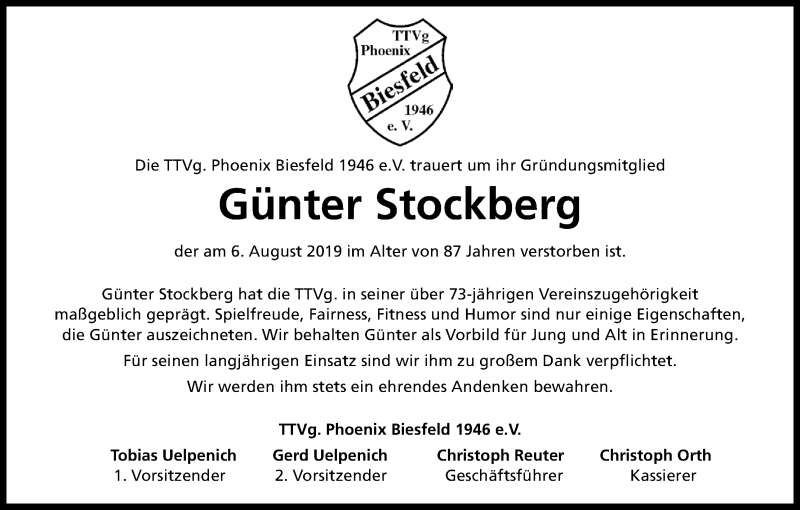 TTVg
Phoenix
Biesfeld
1946
e. V.

Die TTVg. Phoenix Biesfeld 1946 e.V. trauert um ihr Gründungsmitglied

Günter Stockberg

der am 6. August 2019 im Alter von 87 Jahren verstorben ist.

Günter Stockberg hat die TTVg. in seiner über 73-jährigen Vereinszugehörigkeit maßgeblich geprägt. Spielfreude, Fairness, Fitness und Humor sind nur einige Eigenschaften, die Günter auszeichneten. Wir behalten Günter als Vorbild für Jung und Alt in Erinnerung.

Für seinen langjährigen Einsatz sind wir ihm zu großem Dank verpflichtet.

Wir werden ihm stets ein ehrendes Andenken bewahren.

TTVg. Phoenix Biesfeld 1946 e.V.

Tobias Uelpenich
1. Vorsitzender

Gerd Uelpenich
2. Vorsitzender

Christoph Reuter
Geschäftsführer

Christoph Orth
Kassierer